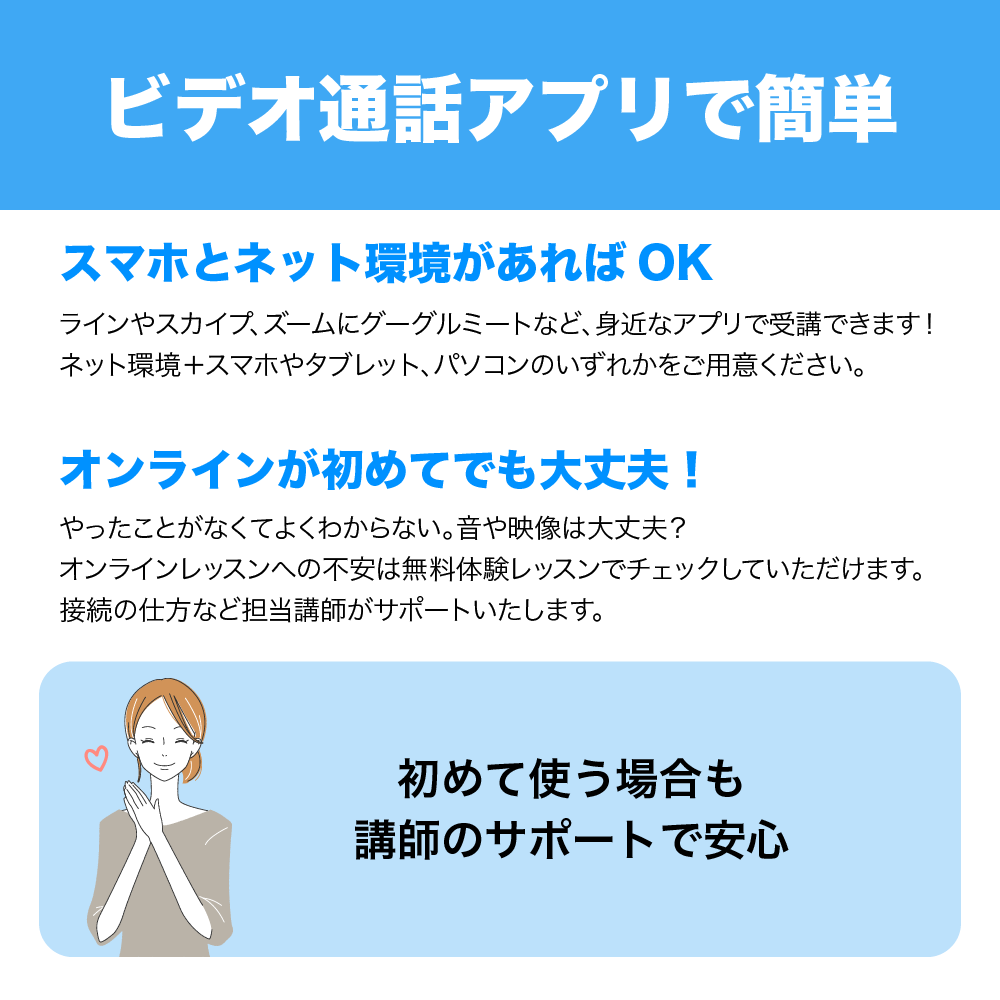 ビデオ通話アプリで簡単

スマホとネット環境があれば OK

ラインやスカイプ、ズームにグーグルミートなど、身近なアプリで受講できます！
ネット環境＋スマホやタブレット、パソコンのいずれかをご用意ください。

オンラインが初めてでも大丈夫！

やったことがなくてよくわからない。音や映像は大丈夫？
オンラインレッスンへの不安は無料体験レッスンでチェックしていただけます。
接続の仕方など担当講師がサポートいたします。

初めて使う場合も
講師のサポートで安心